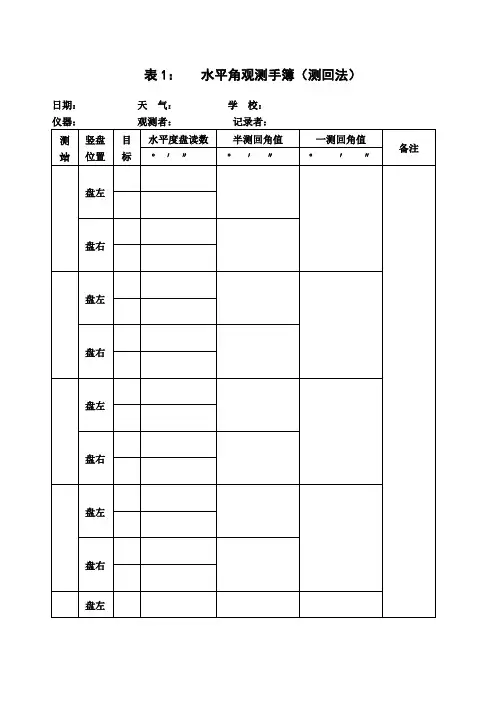 表 1： 水平角观测手簿（测回法）

日期： 天 气： 学 校：
仪器： 观测者： 记录者：

| 测站 | 竖盘位置 | 目标 | 水平度盘读数 ° ′ ″ | 半测回角值 ° ′ ″ | 一测回角值 ° ′ ″ | 备注 |
|---|---|---|---|---|---|---|
| | 盘左 | | | | | |
| | | | | | | |
| | 盘右 | | | | | |
| | | | | | | |
| | 盘左 | | | | | |
| | | | | | | |
| | 盘右 | | | | | |
| | | | | | | |
| | 盘左 | | | | | |
| | | | | | | |
| | 盘右 | | | | | |
| | | | | | | |
| | 盘左 | | | | | |
| | | | | | | |
| | 盘右 | | | | | |
| | | | | | | |
| | 盘左 | | | | | |